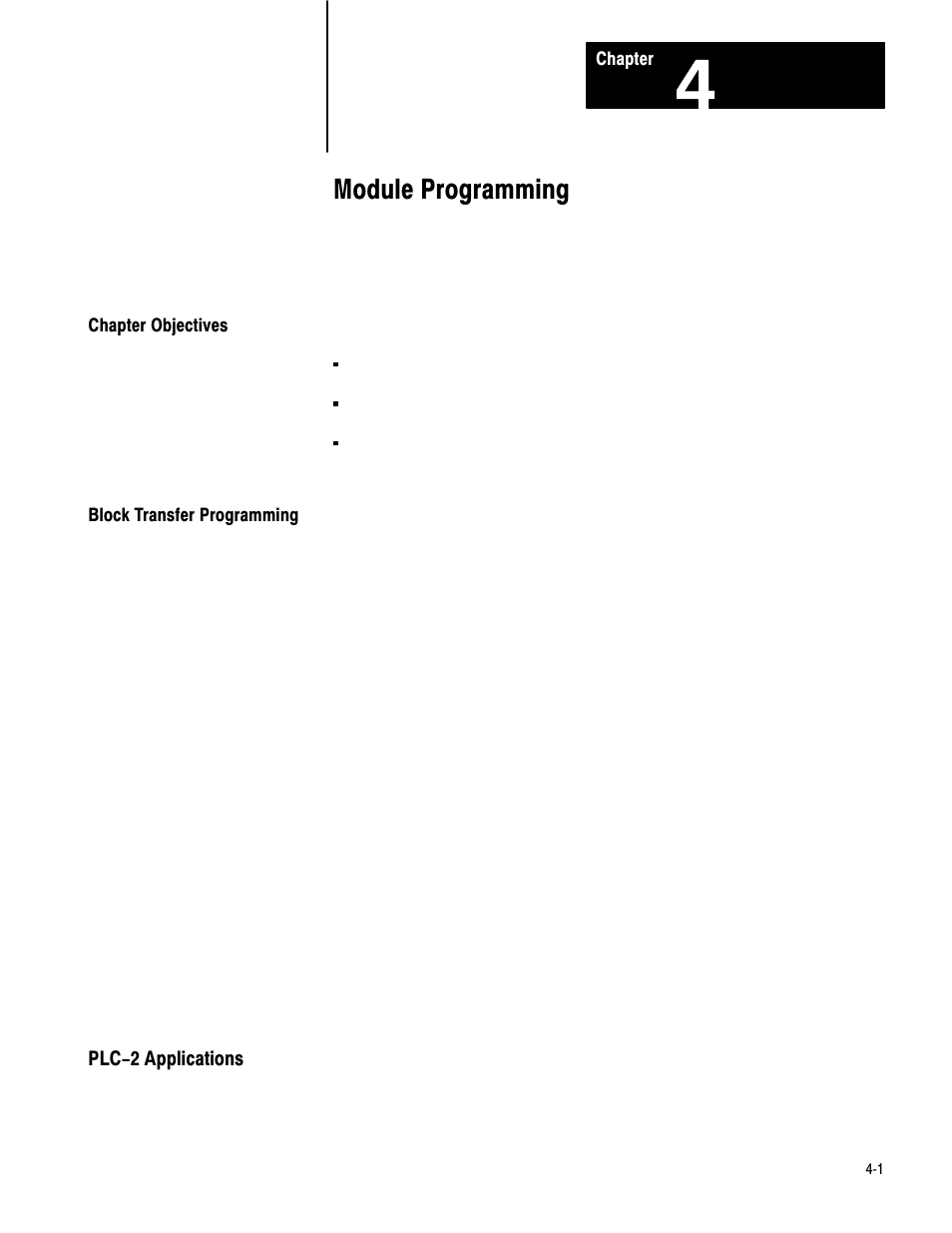 Chapter 4

Module Programming

Chapter Objectives

Block Transfer Programming

PLC–2 Applications

4-1